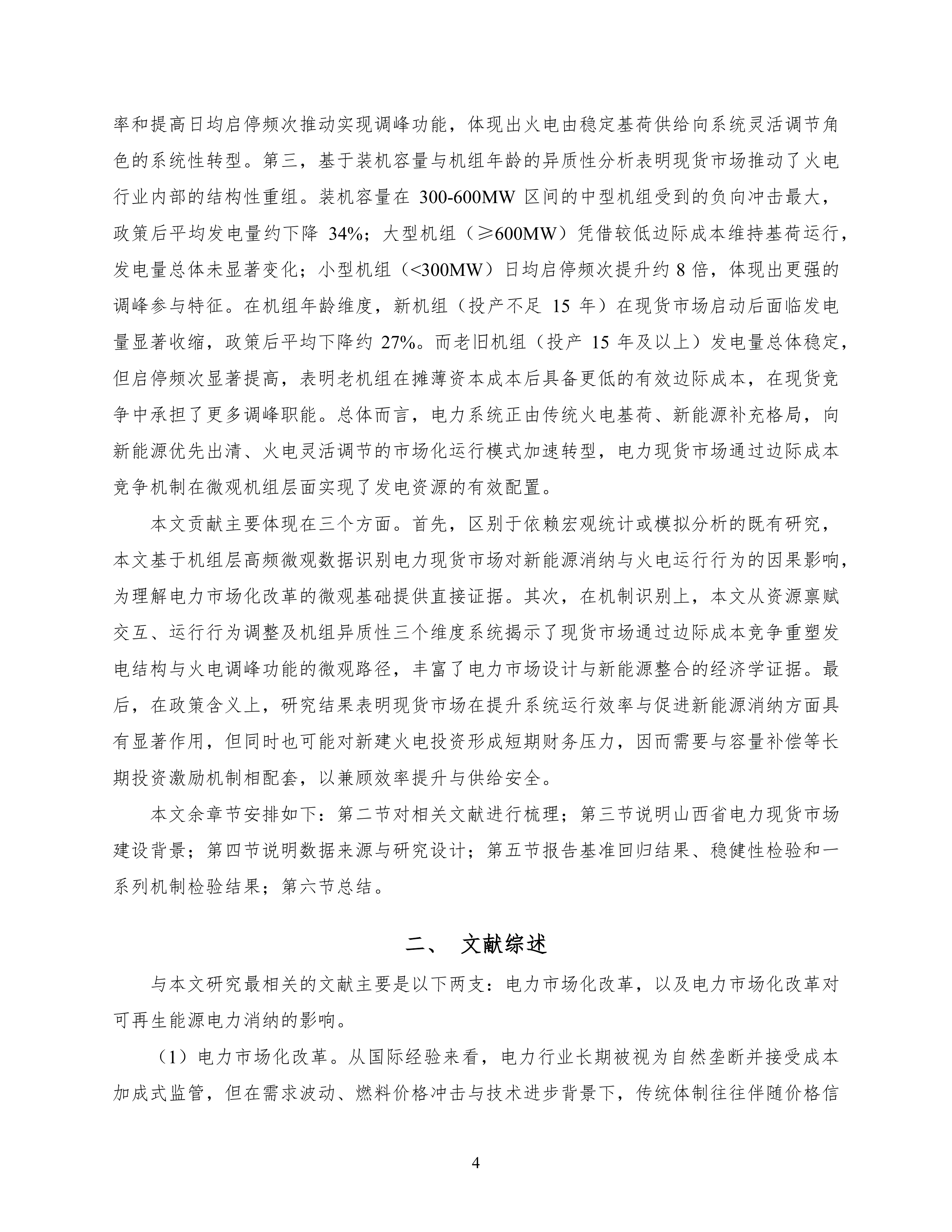 率和提高日均启停频次推动实现调峰功能，体现出火电由稳定基荷供给向系统灵活调节角色的系统性转型。第三，基于装机容量与机组年龄的异质性分析表明现货市场推动了火电行业内部的结构性重组。装机容量在300-600MW区间的中型机组受到的负向冲击最大，政策后平均发电量约下降34%；大型机组（≥600MW）凭借较低边际成本维持基荷运行，发电量总体未显著变化；小型机组（<300MW）日均启停频次提升约8倍，体现出更强的调峰参与特征。在机组年龄维度，新机组（投产不足15年）在现货市场启动后面临发电量显著收缩，政策后平均下降约27%。而老旧机组（投产15年及以上）发电量总体稳定，但启停频次显著提高，表明老机组在摊薄资本成本后具备更低的有效边际成本，在现货竞争中承担了更多调峰职能。总体而言，电力系统正由传统火电基荷、新能源补充格局，向新能源优先出清、火电灵活调节的市场化运行模式加速转型，电力现货市场通过边际成本竞争机制在微观机组层面实现了发电资源的有效配置。

本文贡献主要体现在三个方面。首先，区别于依赖宏观统计或模拟分析的既有研究，本文基于机组层高频微观数据识别电力现货市场对新能源消纳与火电运行行为的因果影响，为理解电力市场化改革的微观基础提供直接证据。其次，在机制识别上，本文从资源禀赋交互、运行行为调整及机组异质性三个维度系统揭示了现货市场通过边际成本竞争重塑发电结构与火电调峰功能的微观路径，丰富了电力市场设计与新能源整合的经济学证据。最后，在政策含义上，研究结果表明现货市场在提升系统运行效率与促进新能源消纳方面具有显著作用，但同时也可能对新建火电投资形成短期财务压力，因而需要与容量补偿等长期投资激励机制相配套，以兼顾效率提升与供给安全。

本文余章节安排如下：第二节对相关文献进行梳理；第三节说明山西省电力现货市场建设背景；第四节说明数据来源与研究设计；第五节报告基准回归结果、稳健性检验和一系列机制检验结果；第六节总结。

二、 文献综述

与本文研究最相关的文献主要是以下两支：电力市场化改革，以及电力市场化改革对可再生能源电力消纳的影响。

（1）电力市场化改革。从国际经验来看，电力行业长期被视为自然垄断并接受成本加成式监管，但在需求波动、燃料价格冲击与技术进步背景下，传统体制往往伴随价格信

4